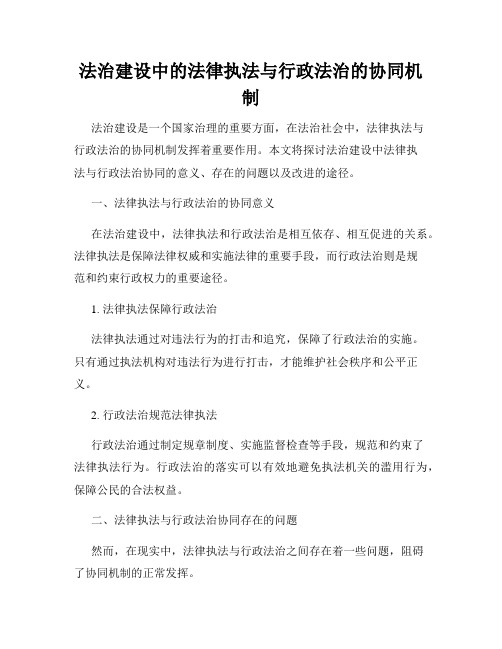 法治建设中的法律执法与行政法治的协同机制

法治建设是一个国家治理的重要方面，在法治社会中，法律执法与行政法治的协同机制发挥着重要作用。本文将探讨法治建设中法律执法与行政法治协同的意义、存在的问题以及改进的途径。

一、法律执法与行政法治的协同意义

在法治建设中，法律执法和行政法治是相互依存、相互促进的关系。法律执法是保障法律权威和实施法律的重要手段，而行政法治则是规范和约束行政权力的重要途径。

1. 法律执法保障行政法治

法律执法通过对违法行为的打击和追究，保障了行政法治的实施。只有通过执法机构对违法行为进行打击，才能维护社会秩序和公平正义。

2. 行政法治规范法律执法

行政法治通过制定规章制度、实施监督检查等手段，规范和约束了法律执法行为。行政法治的落实可以有效地避免执法机关的滥用行为，保障公民的合法权益。

二、法律执法与行政法治协同存在的问题

然而，在现实中，法律执法与行政法治之间存在着一些问题，阻碍了协同机制的正常发挥。